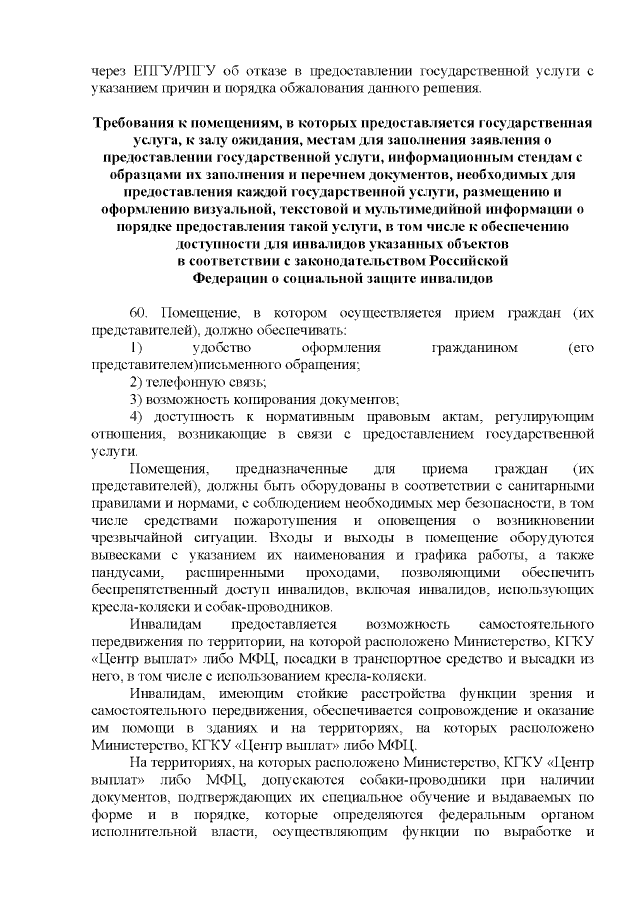 через ЕПГУ/РПГУ об отказе в предоставлении государственной услуги с указанием причин и порядка обжалования данного решения.

Требования к помещениям, в которых предоставляется государственная услуга, к залу ожидания, местам для заполнения заявления о предоставлении государственной услуги, информационным стендам с образцами их заполнения и перечнем документов, необходимых для предоставления каждой государственной услуги, размещению и оформлению визуальной, текстовой и мультимедийной информации о порядке предоставления такой услуги, в том числе к обеспечению доступности для инвалидов указанных объектов в соответствии с законодательством Российской Федерации о социальной защите инвалидов

60. Помещение, в котором осуществляется прием граждан (их представителей), должно обеспечивать:

1) удобство оформления гражданином (его представителем)письменного обращения;

2) телефонную связь;

3) возможность копирования документов;

4) доступность к нормативным правовым актам, регулирующим отношения, возникающие в связи с предоставлением государственной услуги.

Помещения, предназначенные для приема граждан (их представителей), должны быть оборудованы в соответствии с санитарными правилами и нормами, с соблюдением необходимых мер безопасности, в том числе средствами пожаротушения и оповещения о возникновении чрезвычайной ситуации. Входы и выходы в помещение оборудуются вывесками с указанием их наименования и графика работы, а также пандусами, расширенными проходами, позволяющими обеспечить беспрепятственный доступ инвалидов, включая инвалидов, использующих кресла-коляски и собак-проводников.

Инвалидам предоставляется возможность самостоятельного передвижения по территории, на которой расположено Министерство, КГКУ «Центр выплат» либо МФЦ, посадки в транспортное средство и высадки из него, в том числе с использованием кресла-коляски.

Инвалидам, имеющим стойкие расстройства функции зрения и самостоятельного передвижения, обеспечивается сопровождение и оказание им помощи в зданиях и на территориях, на которых расположено Министерство, КГКУ «Центр выплат» либо МФЦ.

На территориях, на которых расположено Министерство, КГКУ «Центр выплат» либо МФЦ, допускаются собаки-проводники при наличии документов, подтверждающих их специальное обучение и выдаваемых по форме и в порядке, которые определяются федеральным органом исполнительной власти, осуществляющим функции по выработке и